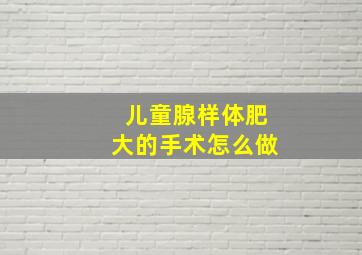 儿童腺样体肥大的手术怎么做